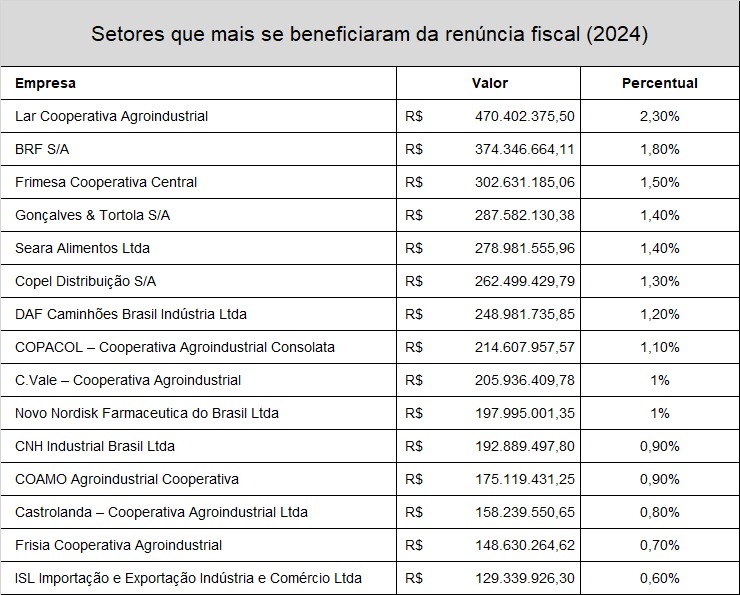 Setores que mais se beneficiaram da renúncia fiscal (2024)

| Empresa | Valor | Percentual |
|---|---|---|
| Lar Cooperativa Agroindustrial | R$ 470.402.375,50 | 2,30% |
| BRF S/A | R$ 374.346.664,11 | 1,80% |
| Frimesa Cooperativa Central | R$ 302.631.185,06 | 1,50% |
| Gonçalves & Tortola S/A | R$ 287.582.130,38 | 1,40% |
| Seara Alimentos Ltda | R$ 278.981.555,96 | 1,40% |
| Copel Distribuição S/A | R$ 262.499.429,79 | 1,30% |
| DAF Caminhões Brasil Indústria Ltda | R$ 248.981.735,85 | 1,20% |
| COPACOL – Cooperativa Agroindustrial Consolata | R$ 214.607.957,57 | 1,10% |
| C.Vale – Cooperativa Agroindustrial | R$ 205.936.409,78 | 1% |
| Novo Nordisk Farmaceutica do Brasil Ltda | R$ 197.995.001,35 | 1% |
| CNH Industrial Brasil Ltda | R$ 192.889.497,80 | 0,90% |
| COAMO Agroindustrial Cooperativa | R$ 175.119.431,25 | 0,90% |
| Castrolanda – Cooperativa Agroindustrial Ltda | R$ 158.239.550,65 | 0,80% |
| Frisia Cooperativa Agroindustrial | R$ 148.630.264,62 | 0,70% |
| ISL Importação e Exportação Indústria e Comércio Ltda | R$ 129.339.926,30 | 0,60% |